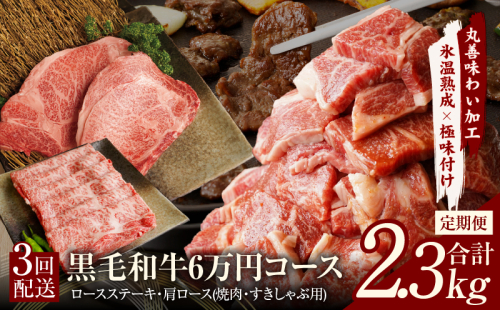 丸善味わい加工

氷温熟成×極味付け

定期便

3回配送

黒毛和牛6万円コース

ロースステーキ・肩ロース(焼肉・すきしゃぶ用)

合計 2.3kg